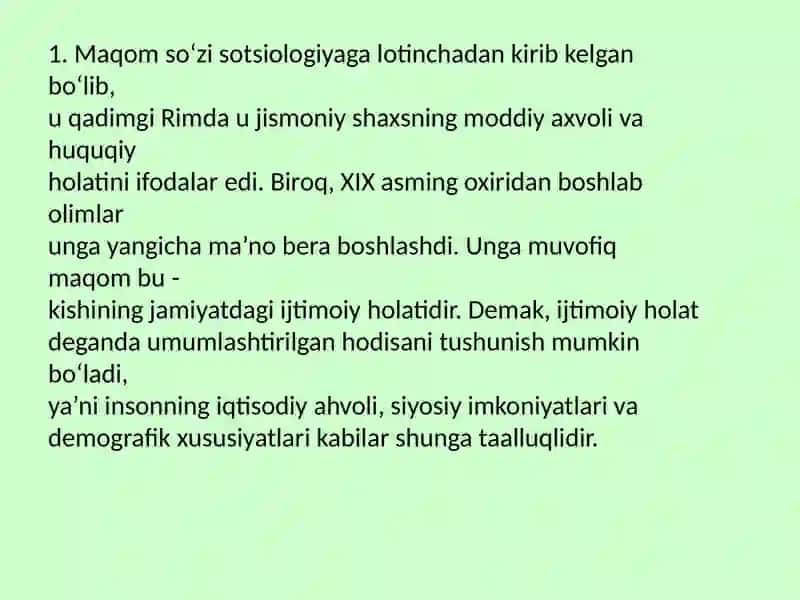 1. Maqom so‘zi sotsiologiyaga lotinchadan kirib kelgan bo‘lib,
u qadimgi Rimda u jismoniy shaxsning moddiy axvoli va huquqiy
holatini ifodalar edi. Biroq, XIX asming oxiridan boshlab olimlar
unga yangicha ma’no bera boshlashdi. Unga muvofiq maqom bu -
kishining jamiyatdagi ijtimoiy holatidir. Demak, ijtimoiy holat
deganda umumlashtirilgan hodisani tushunish mumkin bo‘ladi,
ya’ni insonning iqtisodiy ahvoli, siyosiy imkoniyatlari va
demografik xususiyatlari kabilar shunga taalluqlidir.